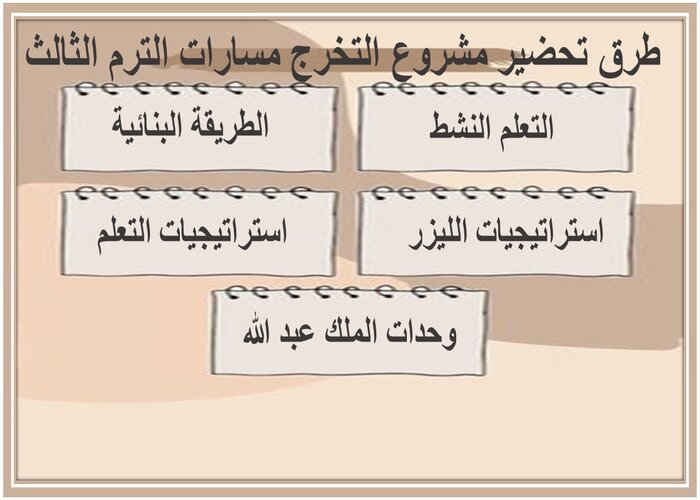 طرق تحضير مشروع التخرج مسارات الترم الثالث

التعلم النشط

الطريقة البنائية

استراتيجيات الليزر

استراتيجيات التعلم

وحدات الملك عبد الله